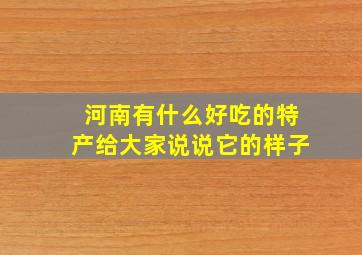 河南有什么好吃的特产给大家说说它的样子